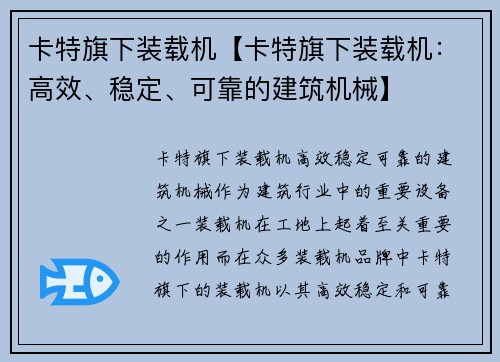 卡特旗下装载机【卡特旗下装载机：高效、稳定、可靠的建筑机械】

卡特旗下装载机高效稳定可靠的建筑机械作为建筑行业中的重要设备之一装载机在工地上起着至关重要的作用而在众多装载机品牌中卡特旗下的装载机以其高效稳定和可靠